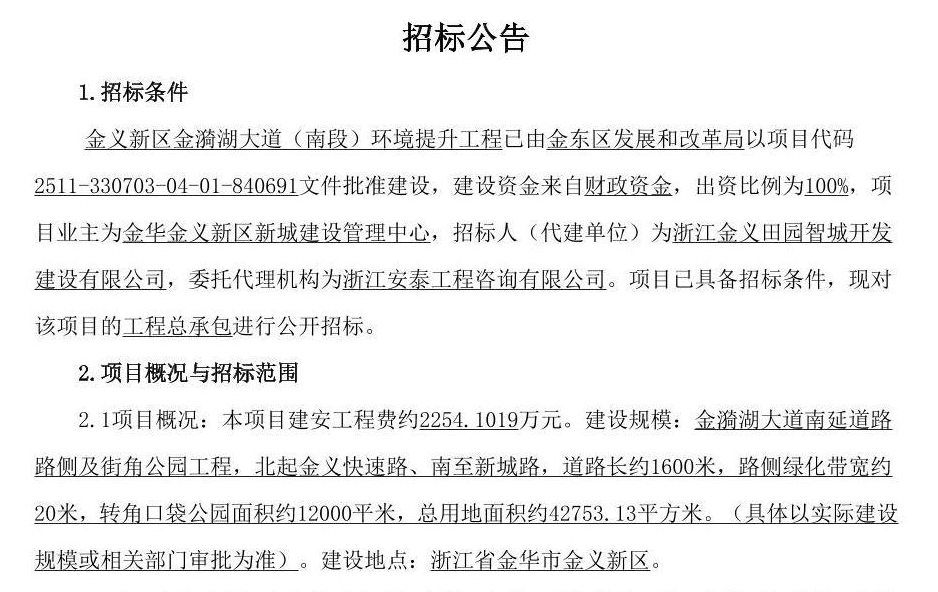 招标公告

1. 招标条件

金义新区金漪湖大道（南段）环境提升工程已由金东区发展和改革局以项目代码2511-330703-04-01-840691文件批准建设，建设资金来自财政资金，出资比例为100%，项目业主为金华金义新区新城建设管理中心，招标人（代建单位）为浙江金义田园智城开发建设有限公司，委托代理机构为浙江安泰工程咨询有限公司。项目已具备招标条件，现对该项目的工程总承包进行公开招标。

2. 项目概况与招标范围

2.1项目概况：本项目建安工程费约2254.1019万元。建设规模：金漪湖大道南延道路路侧及街角公园工程，北起金义快速路、南至新城路，道路长约1600米，路侧绿化带宽约20米，转角口袋公园面积约12000平米，总用地面积约42753.13平方米。（具体以实际建设规模或相关部门审批为准）。建设地点：浙江省金华市金义新区。